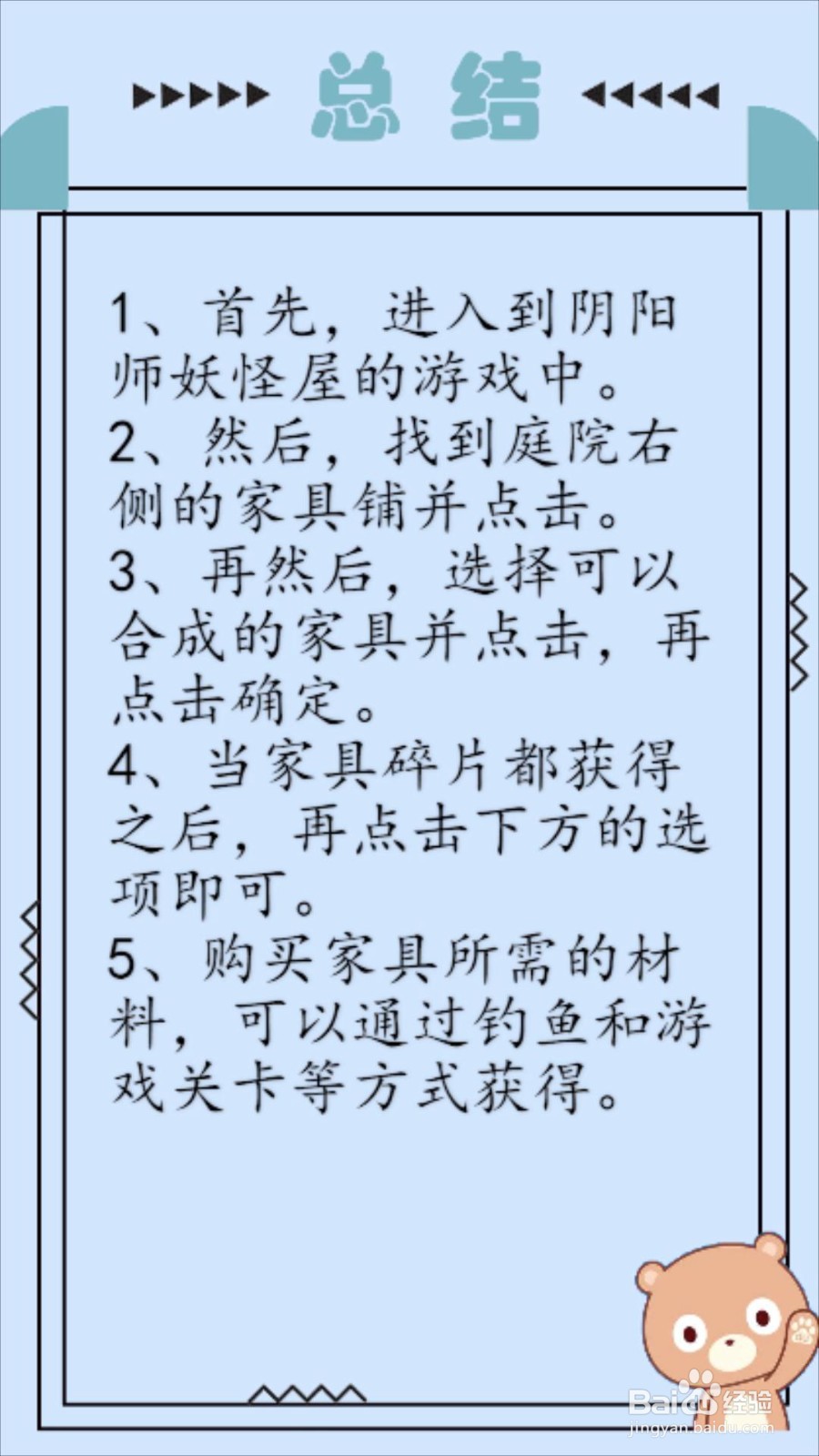 总结

1、首先，进入到阴阳师妖怪屋的游戏中。
2、然后，找到庭院右侧的家具铺并点击。
3、再然后，选择可以合成的家具并点击，再点击确定。
4、当家具碎片都获得之后，再点击下方的选项即可。
5、购买家具所需的材料，可以通过钓鱼和游戏关卡等方式获得。

Baidu经验
jingyan.baidu.com